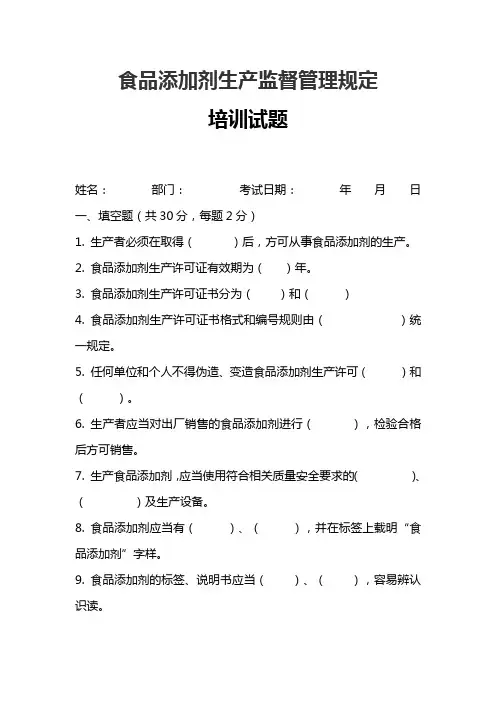 食品添加剂生产监督管理规定
培训试题

姓名：　　部门：　　考试日期：　　年　　月　　日

一、填空题（共 30 分，每题 2 分）

1. 生产者必须在取得（　　）后，方可从事食品添加剂的生产。

2. 食品添加剂生产许可证有效期为（　）年。

3. 食品添加剂生产许可证书分为（　）和（　）

4. 食品添加剂生产许可证书格式和编号规则由（　　）统一规定。

5. 任何单位和个人不得伪造、变造食品添加剂生产许可（　）和（　）。

6. 生产者应当对出厂销售的食品添加剂进行（　　），检验合格后方可销售。

7. 生产食品添加剂，应当使用符合相关质量安全要求的(　　)、（　　）及生产设备。

8. 食品添加剂应当有（　）、（　），并在标签上载明“食品添加剂”字样。

9. 食品添加剂的标签、说明书应当（　）、（　），容易辨认识读。